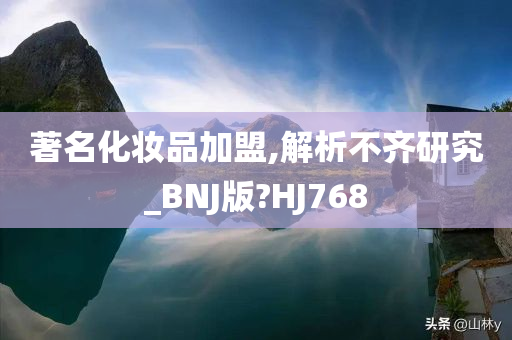 著名化妆品加盟,解析不齐研究_BNJ版?HJ768

头条 @山林y